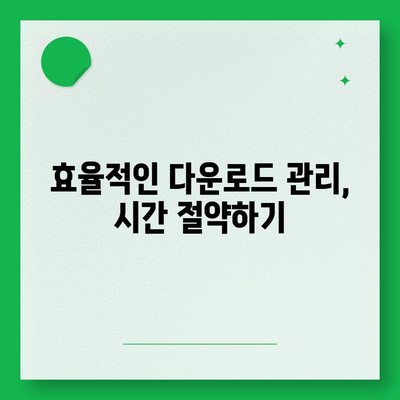 효율적인 다운로드 관리,
시간 절약하기